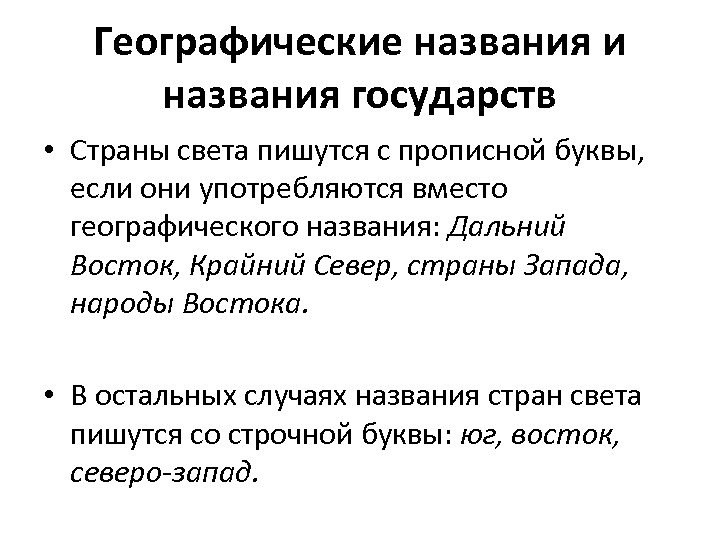 Географические названия и названия государств

• Страны света пишутся с прописной буквы, если они употребляются вместо географического названия: Дальний Восток, Крайний Север, страны Запада, народы Востока.

• В остальных случаях названия стран света пишутся со строчной буквы: юг, восток, северо-запад.